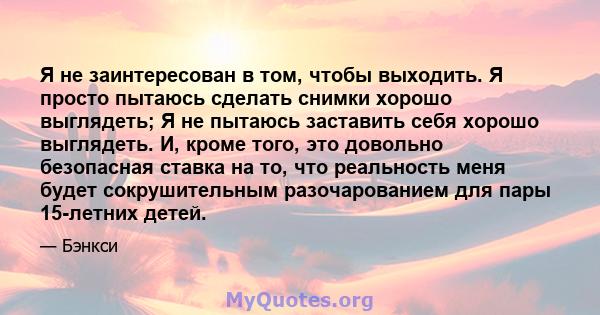 Я не заинтересован в том, чтобы выходить. Я просто пытаюсь сделать снимки хорошо выглядеть; Я не пытаюсь заставить себя хорошо выглядеть. И, кроме того, это довольно безопасная ставка на то, что реальность меня будет сокрушительным разочарованием для пары 15-летних детей.

— Бэнкси

MyQuotes.org